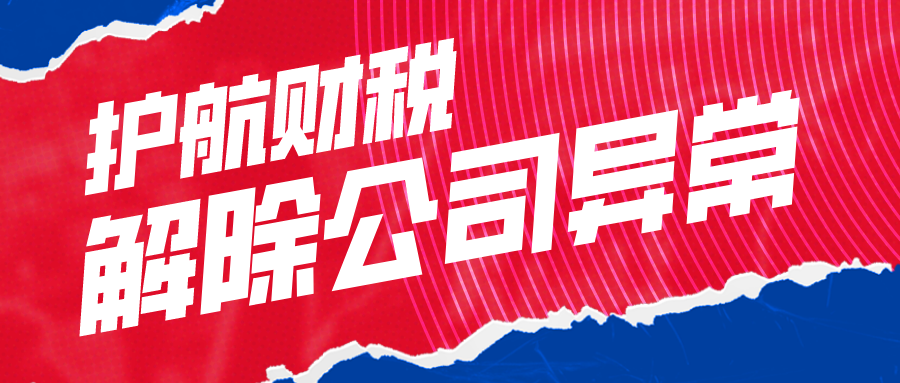 护航财税
解除公司异常